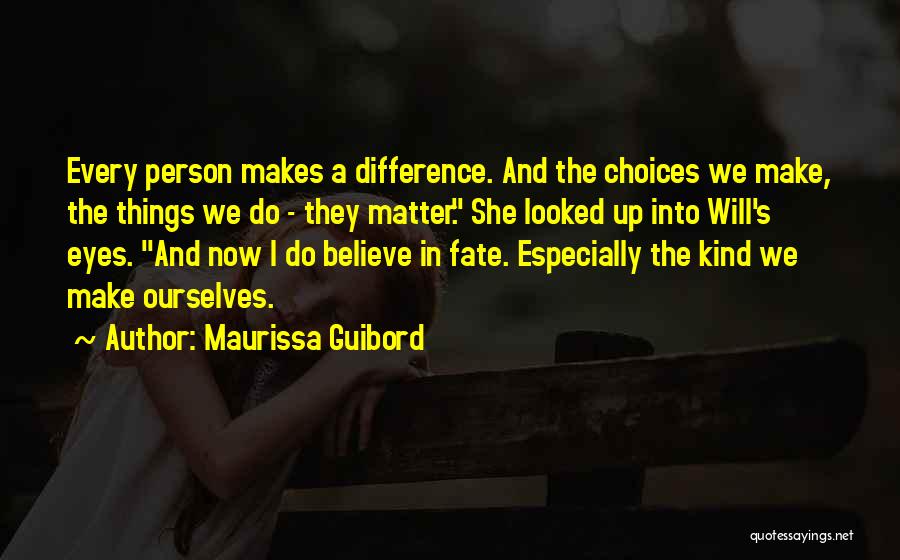 Every person makes a difference. And the choices we make, the things we do - they matter." She looked up into Will's eyes. "And now I do believe in fate. Especially the kind we make ourselves.

~ Author: Maurissa Guibord

quotessayings.net